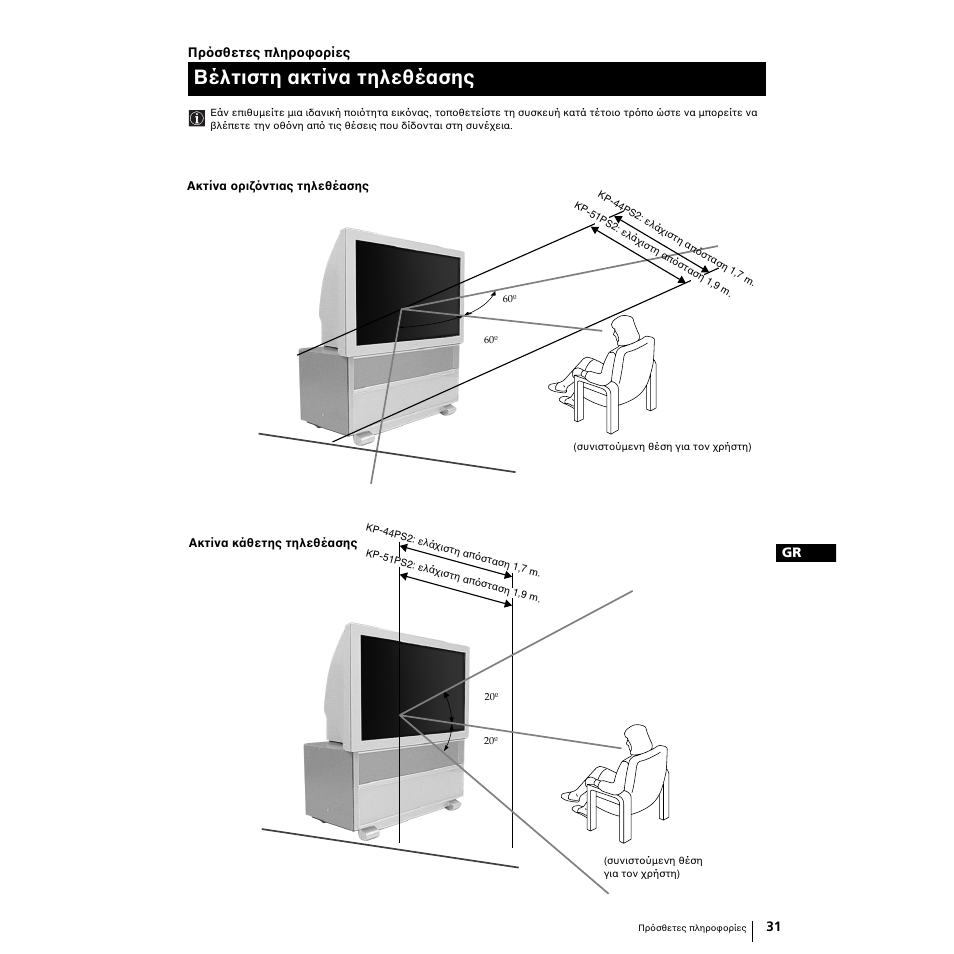 Πρόσθετες πληροφορίες

Βέλτιστη ακτίνα τηλεθέασης

Εάν επιθυμείτε μια ιδανική ποιότητα εικόνας, τοποθετείστε τη συσκευή κατά τέτοιο τρόπο ώστε να μπορείτε να βλέπετε την οθόνη από τις θέσεις που δίδονται στη συνέχεια.

Ακτίνα οριζόντιας τηλεθέασης

KP-44PS2: ελάχιστη απόσταση 1,7 m.
KP-51PS2: ελάχιστη απόσταση 1,9 m.

60º

60º

(συνιστούμενη θέση για τον χρήστη)

Ακτίνα κάθετης τηλεθέασης

KP-44PS2: ελάχιστη απόσταση 1,7 m.
KP-51PS2: ελάχιστη απόσταση 1,9 m.

20º

20º

(συνιστούμενη θέση για τον χρήστη)

GR

Πρόσθετες πληροφορίες 31